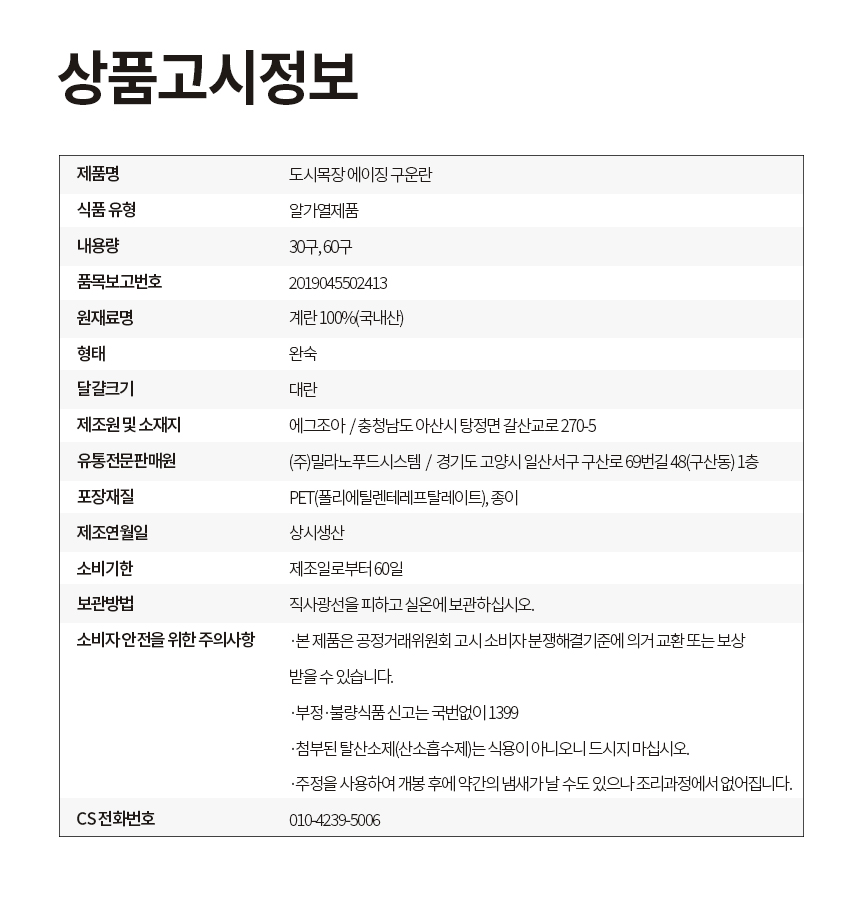 상품고시정보

| 제품명 | 도시목장 에이징 구운란 |
|---|---|
| 식품 유형 | 알가열제품 |
| 내용량 | 30구, 60구 |
| 품목보고번호 | 2019045502413 |
| 원재료명 | 계란 100%(국내산) |
| 형태 | 완숙 |
| 달걀크기 | 대란 |
| 제조원 및 소재지 | 에그조아 / 충청남도 아산시 탕정면 갈산교로 270-5 |
| 유통전문판매원 | (주)밀라노푸드시스템 / 경기도 고양시 일산서구 구산로 69번길 48(구산동) 1층 |
| 포장재질 | PET(폴리에틸렌테레프탈레이트), 종이 |
| 제조연월일 | 상시생산 |
| 소비기한 | 제조일로부터 60일 |
| 보관방법 | 직사광선을 피하고 실온에 보관하십시오. |
| 소비자 안전을 위한 주의사항 | ·본 제품은 공정거래위원회 고시 소비자 분쟁해결기준에 의거 교환 또는 보상 받을 수 있습니다. ·부정·불량식품 신고는 국번없이 1399 ·첨부된 탈산소제(산소흡수제)는 식용이 아니오니 드시지 마십시오. ·주정을 사용하여 개봉 후에 약간의 냄새가 날 수도 있으나 조리과정에서 없어집니다. |
| CS 전화번호 | 010-4239-5006 |